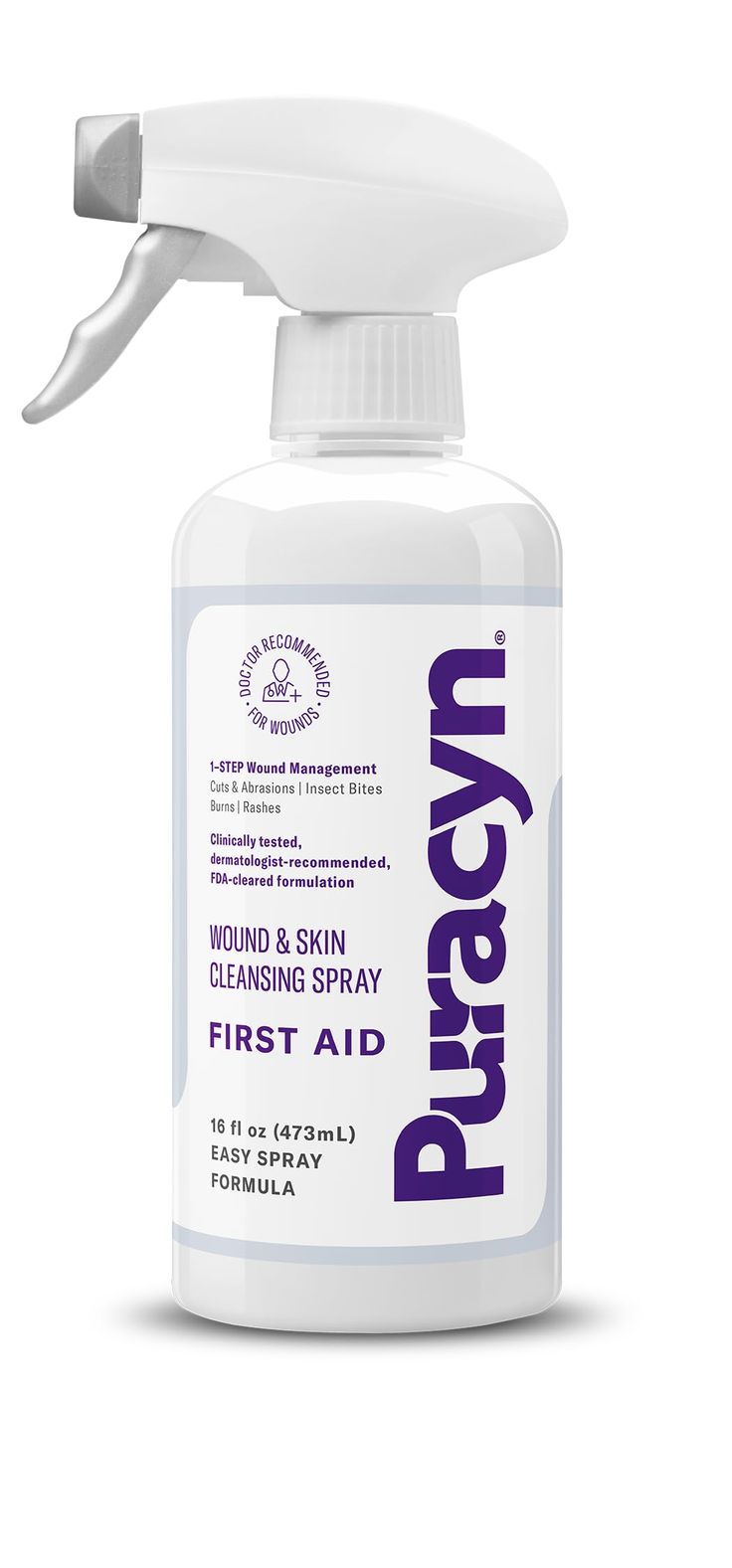 DOCTOR RECOMMENDED FOR WOUNDS

1-STEP Wound Management
Cuts & Abrasions | Insect Bites
Burns | Rashes

Clinically tested, dermatologist-recommended, FDA-cleared formulation

WOUND & SKIN CLEANSING SPRAY

FIRST AID

16 fl oz (473mL)
EASY SPRAY FORMULA

Puracyn®